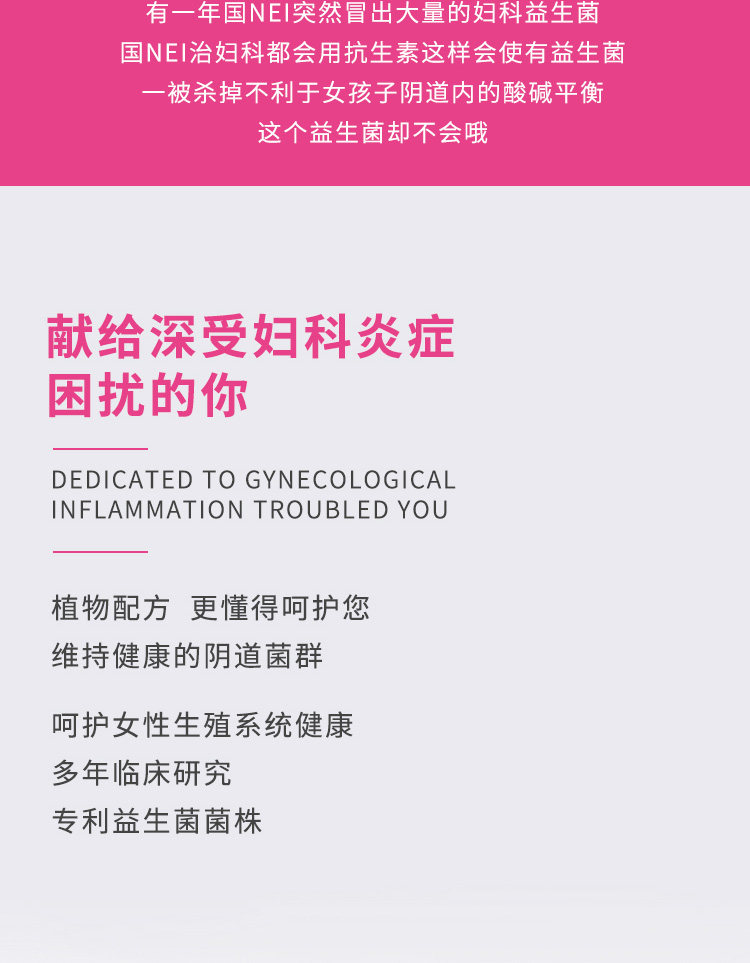 有一年国NEI突然冒出大量的妇科益生菌
国NEI治妇科都会用抗生素这样会使有益生菌
一被杀掉不利于女孩子阴道内的酸碱平衡
这个益生菌却不会哦

献给深受妇科炎症
困扰的你

DEDICATED TO GYNECOLOGICAL
INFLAMMATION TROUBLED YOU

植物配方 更懂得呵护您
维持健康的阴道菌群

呵护女性生殖系统健康
多年临床研究
专利益生菌菌株